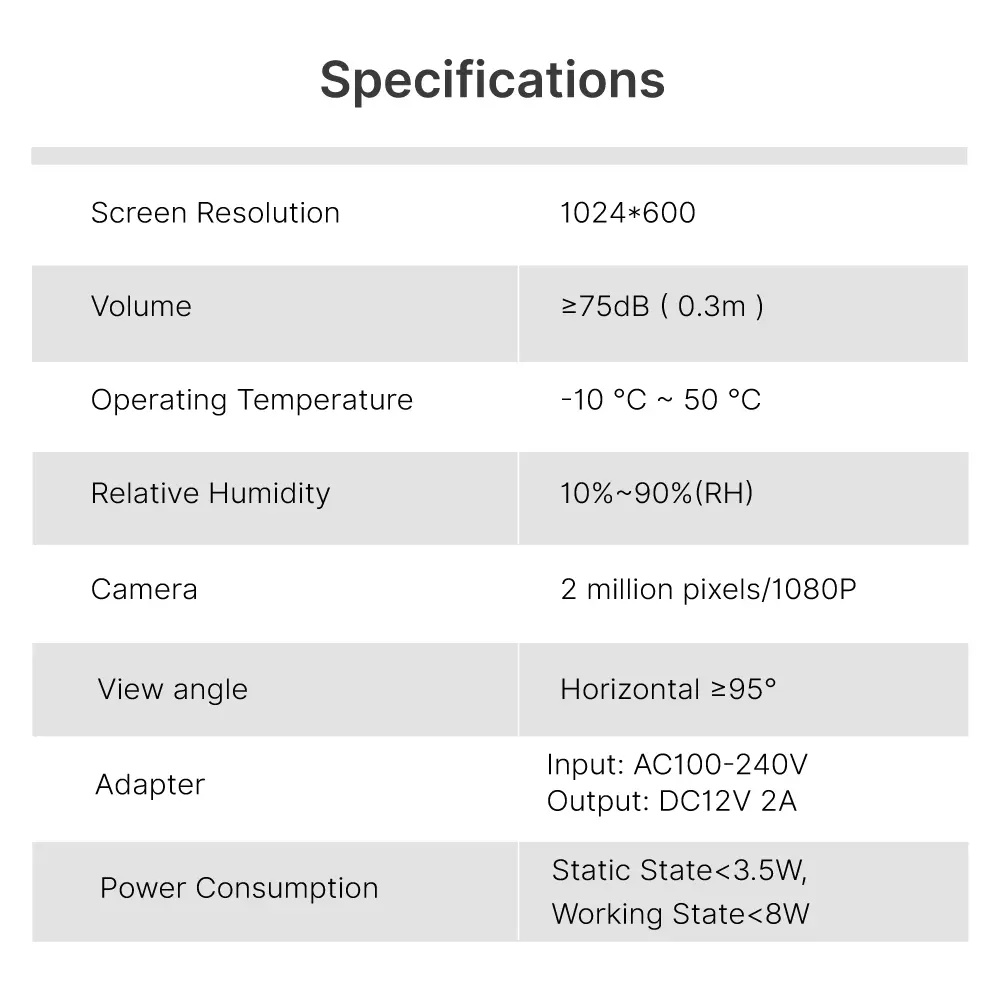 Specifications

| | |
|---|---|
| Screen Resolution | 1024*600 |
| Volume | ≥75dB ( 0.3m ) |
| Operating Temperature | -10 °C ~ 50 °C |
| Relative Humidity | 10%~90%(RH) |
| Camera | 2 million pixels/1080P |
| View angle | Horizontal ≥95° |
| Adapter | Input: AC100-240V Output: DC12V 2A |
| Power Consumption | Static State<3.5W, Working State<8W |